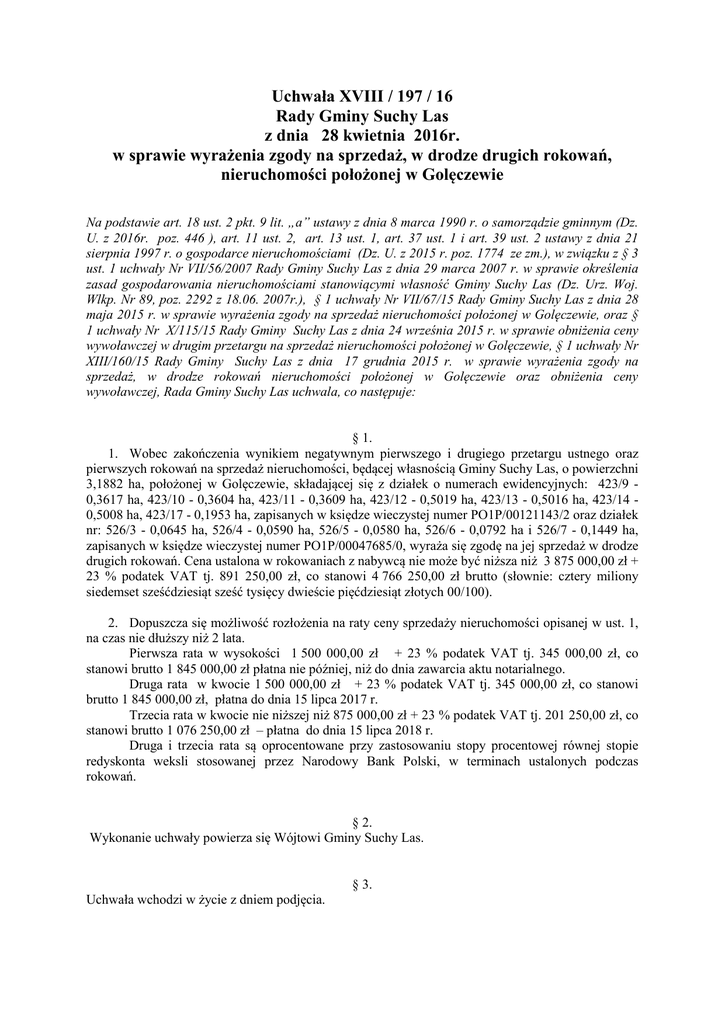 Uchwała XVIII / 197 / 16
Rady Gminy Suchy Las
z dnia 28 kwietnia 2016r.
w sprawie wyrażenia zgody na sprzedaż, w drodze drugich rokowań, nieruchomości położonej w Golęczewie

Na podstawie art. 18 ust. 2 pkt. 9 lit. „a" ustawy z dnia 8 marca 1990 r. o samorządzie gminnym (Dz. U. z 2016r. poz. 446 ), art. 11 ust. 2, art. 13 ust. 1, art. 37 ust. 1 i art. 39 ust. 2 ustawy z dnia 21 sierpnia 1997 r. o gospodarce nieruchomościami (Dz. U. z 2015 r. poz. 1774 ze zm.), w związku z § 3 ust. 1 uchwały Nr VII/56/2007 Rady Gminy Suchy Las z dnia 29 marca 2007 r. w sprawie określenia zasad gospodarowania nieruchomościami stanowiącymi własność Gminy Suchy Las (Dz. Urz. Woj. Wlkp. Nr 89, poz. 2292 z 18.06. 2007r.), § 1 uchwały Nr VII/67/15 Rady Gminy Suchy Las z dnia 28 maja 2015 r. w sprawie wyrażenia zgody na sprzedaż nieruchomości położonej w Golęczewie, oraz § 1 uchwały Nr X/115/15 Rady Gminy Suchy Las z dnia 24 września 2015 r. w sprawie obniżenia ceny wywoławczej w drugim przetargu na sprzedaż nieruchomości położonej w Golęczewie, § 1 uchwały Nr XIII/160/15 Rady Gminy Suchy Las z dnia 17 grudnia 2015 r. w sprawie wyrażenia zgody na sprzedaż, w drodze rokowań nieruchomości położonej w Golęczewie oraz obniżenia ceny wywoławczej, Rada Gminy Suchy Las uchwala, co następuje:

§ 1.

1. Wobec zakończenia wynikiem negatywnym pierwszego i drugiego przetargu ustnego oraz pierwszych rokowań na sprzedaż nieruchomości, będącej własnością Gminy Suchy Las, o powierzchni 3,1882 ha, położonej w Golęczewie, składającej się z działek o numerach ewidencyjnych: 423/9 - 0,3617 ha, 423/10 - 0,3604 ha, 423/11 - 0,3609 ha, 423/12 - 0,5019 ha, 423/13 - 0,5016 ha, 423/14 - 0,5008 ha, 423/17 - 0,1953 ha, zapisanych w księdze wieczystej numer PO1P/00121143/2 oraz działek nr: 526/3 - 0,0645 ha, 526/4 - 0,0590 ha, 526/5 - 0,0580 ha, 526/6 - 0,0792 ha i 526/7 - 0,1449 ha, zapisanych w księdze wieczystej numer PO1P/00047685/0, wyraża się zgodę na jej sprzedaż w drodze drugich rokowań. Cena ustalona w rokowaniach z nabywcą nie może być niższa niż 3 875 000,00 zł + 23 % podatek VAT tj. 891 250,00 zł, co stanowi 4 766 250,00 zł brutto (słownie: cztery miliony siedemset sześćdziesiąt sześć tysięcy dwieście pięćdziesiąt złotych 00/100).

2. Dopuszcza się możliwość rozłożenia na raty ceny sprzedaży nieruchomości opisanej w ust. 1, na czas nie dłuższy niż 2 lata.

Pierwsza rata w wysokości 1 500 000,00 zł + 23 % podatek VAT tj. 345 000,00 zł, co stanowi brutto 1 845 000,00 zł płatna nie później, niż do dnia zawarcia aktu notarialnego.

Druga rata w kwocie 1 500 000,00 zł + 23 % podatek VAT tj. 345 000,00 zł, co stanowi brutto 1 845 000,00 zł, płatna do dnia 15 lipca 2017 r.

Trzecia rata w kwocie nie niższej niż 875 000,00 zł + 23 % podatek VAT tj. 201 250,00 zł, co stanowi brutto 1 076 250,00 zł – płatna do dnia 15 lipca 2018 r.

Druga i trzecia rata są oprocentowane przy zastosowaniu stopy procentowej równej stopie redyskonta weksli stosowanej przez Narodowy Bank Polski, w terminach ustalonych podczas rokowań.

§ 2.

Wykonanie uchwały powierza się Wójtowi Gminy Suchy Las.

§ 3.

Uchwała wchodzi w życie z dniem podjęcia.